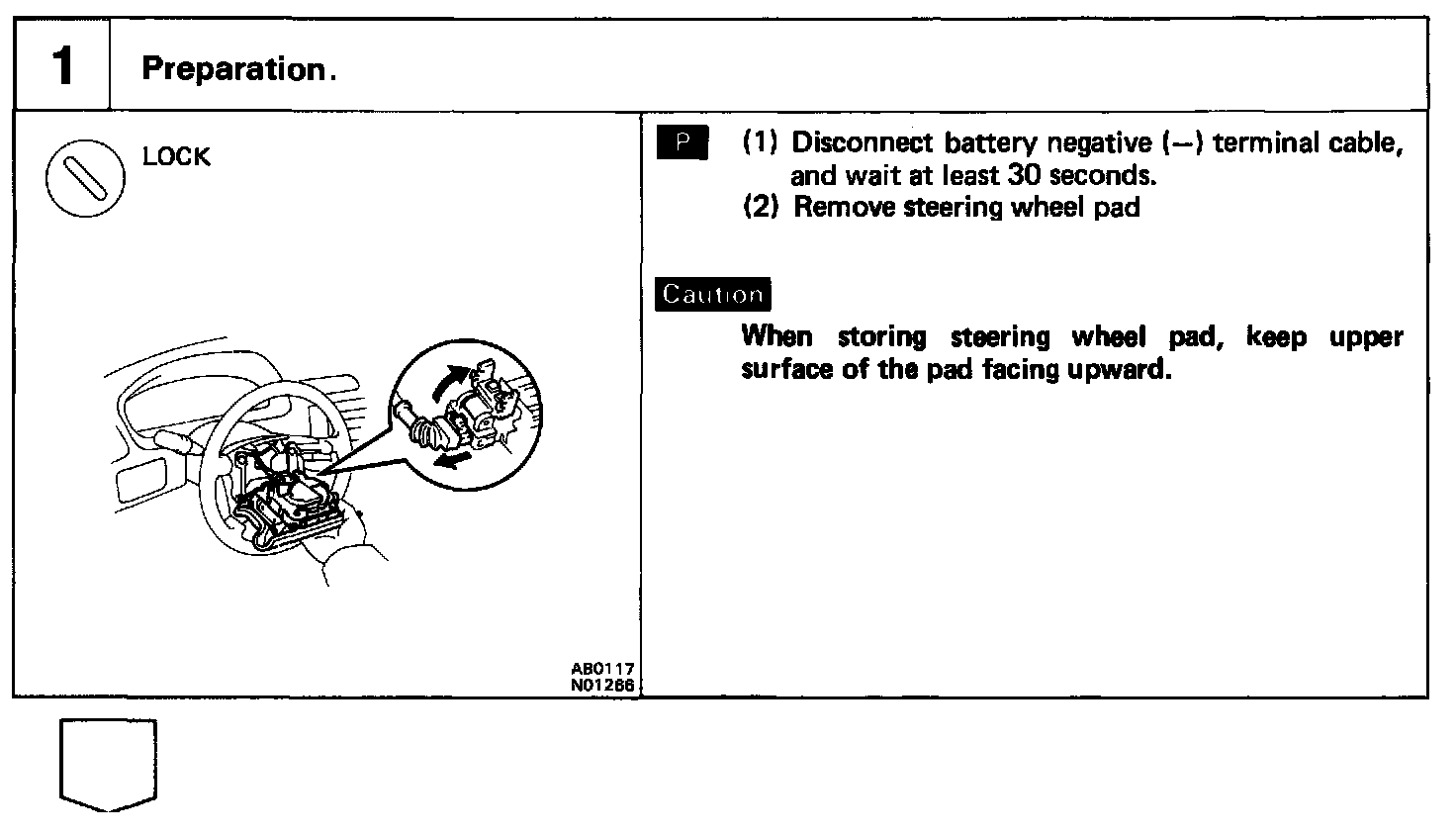 1

Preparation.

LOCK

AB0117
N01266

P

(1) Disconnect battery negative (–) terminal cable, and wait at least 30 seconds.
(2) Remove steering wheel pad

Caution

When storing steering wheel pad, keep upper surface of the pad facing upward.